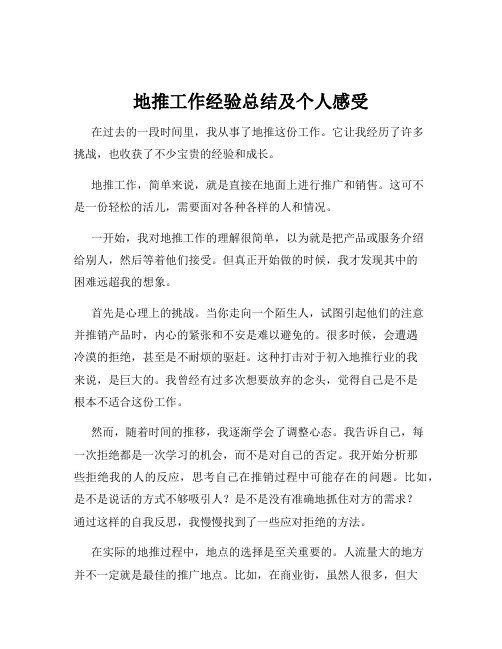 地推工作经验总结及个人感受

在过去的一段时间里，我从事了地推这份工作。它让我经历了许多挑战，也收获了不少宝贵的经验和成长。

地推工作，简单来说，就是直接在地面上进行推广和销售。这可不是一份轻松的活儿，需要面对各种各样的人和情况。

一开始，我对地推工作的理解很简单，以为就是把产品或服务介绍给别人，然后等着他们接受。但真正开始做的时候，我才发现其中的困难远超我的想象。

首先是心理上的挑战。当你走向一个陌生人，试图引起他们的注意并推销产品时，内心的紧张和不安是难以避免的。很多时候，会遭遇冷漠的拒绝，甚至是不耐烦的驱赶。这种打击对于初入地推行业的我来说，是巨大的。我曾经有过多次想要放弃的念头，觉得自己是不是根本不适合这份工作。

然而，随着时间的推移，我逐渐学会了调整心态。我告诉自己，每一次拒绝都是一次学习的机会，而不是对自己的否定。我开始分析那些拒绝我的人的反应，思考自己在推销过程中可能存在的问题。比如，是不是说话的方式不够吸引人？是不是没有准确地抓住对方的需求？通过这样的自我反思，我慢慢找到了一些应对拒绝的方法。

在实际的地推过程中，地点的选择是至关重要的。人流量大的地方并不一定就是最佳的推广地点。比如，在商业街，虽然人很多，但大